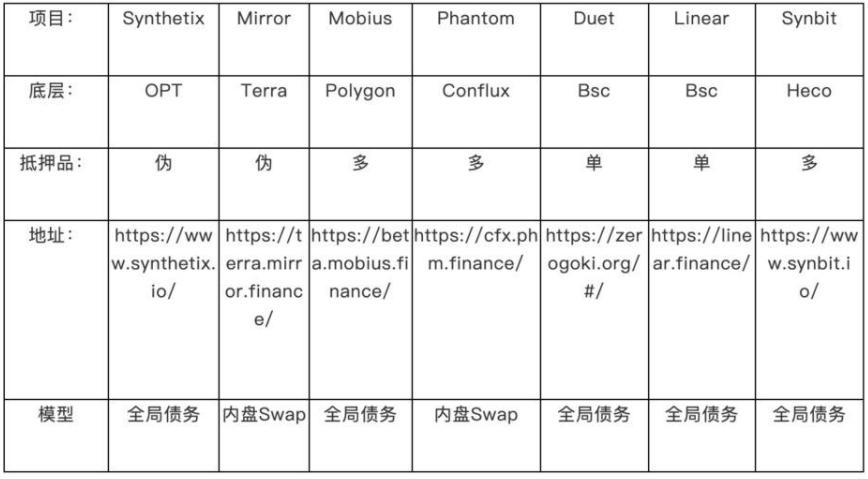 | 项目: | Synthetix | Mirror | Mobius | Phantom | Duet | Linear | Synbit |
|---|---|---|---|---|---|---|---|
| 底层: | OPT | Terra | Polygon | Conflux | Bsc | Bsc | Heco |
| 抵押品: | 伪 | 伪 | 多 | 多 | 单 | 单 | 多 |
| 地址: | https://www.synthetix.io/ | https://terra.mirror.finance/ | https://beta.mobius.finance/ | https://cfx.phm.finance/ | https://zerogoki.org/#/ | https://linear.finance/ | https://www.synbit.io/ |
| 模型 | 全局债务 | 内盘Swap | 全局债务 | 内盘Swap | 全局债务 | 全局债务 | 全局债务 |